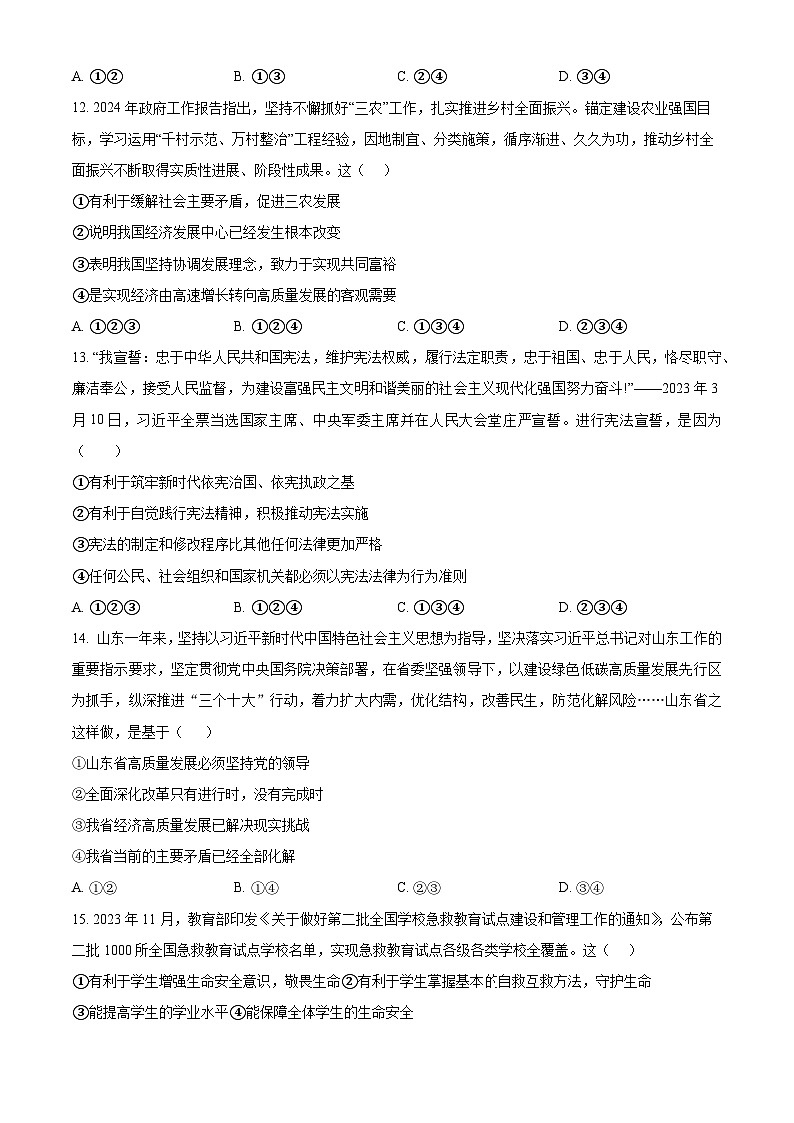 A. ①②　　B. ①③　　C. ②④　　D. ③④

12. 2024 年政府工作报告指出，坚持不懈抓好“三农”工作，扎实推进乡村全面振兴。锚定建设农业强国目标，学习运用“千村示范、万村整治”工程经验，因地制宜、分类施策，循序渐进、久久为功，推动乡村全面振兴不断取得实质性进展、阶段性成果。这（　）

①有利于缓解社会主要矛盾，促进三农发展

②说明我国经济发展中心已经发生根本改变

③表明我国坚持协调发展理念，致力于实现共同富裕

④是实现经济由高速增长转向高质量发展的客观需要

A. ①②③　　B. ①②④　　C. ①③④　　D. ②③④

13. “我宣誓：忠于中华人民共和国宪法，维护宪法权威，履行法定职责，忠于祖国、忠于人民，恪尽职守、廉洁奉公，接受人民监督，为建设富强民主文明和谐美丽的社会主义现代化强国努力奋斗!”——2023 年 3 月 10 日，习近平全票当选国家主席、中央军委主席并在人民大会堂庄严宣誓。进行宪法宣誓，是因为（　）

①有利于筑牢新时代依宪治国、依宪执政之基

②有利于自觉践行宪法精神，积极推动宪法实施

③宪法的制定和修改程序比其他任何法律更加严格

④任何公民、社会组织和国家机关都必须以宪法法律为行为准则

A. ①②③　　B. ①②④　　C. ①③④　　D. ②③④

14. 山东一年来，坚持以习近平新时代中国特色社会主义思想为指导，坚决落实习近平总书记对山东工作的重要指示要求，坚定贯彻党中央国务院决策部署，在省委坚强领导下，以建设绿色低碳高质量发展先行区为抓手，纵深推进“三个十大”行动，着力扩大内需，优化结构，改善民生，防范化解风险……山东省之这样做，是基于（　）

①山东省高质量发展必须坚持党的领导

②全面深化改革只有进行时，没有完成时

③我省经济高质量发展已解决现实挑战

④我省当前的主要矛盾已经全部化解

A. ①②　　B. ①④　　C. ②③　　D. ③④

15. 2023 年 11 月，教育部印发《关于做好第二批全国学校急救教育试点建设和管理工作的通知》，公布第二批 1000 所全国急救教育试点学校名单，实现急救教育试点各级各类学校全覆盖。这（　）

①有利于学生增强生命安全意识，敬畏生命②有利于学生掌握基本的自救互救方法，守护生命

③能提高学生的学业水平④能保障全体学生的生命安全